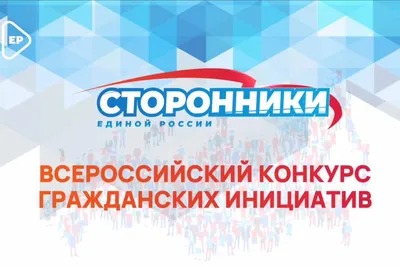 ЕР

СТОРОННИКИ
ЕДИНОЙ РОССИИ

ВСЕРОССИЙСКИЙ КОНКУРС ГРАЖДАНСКИХ ИНИЦИАТИВ